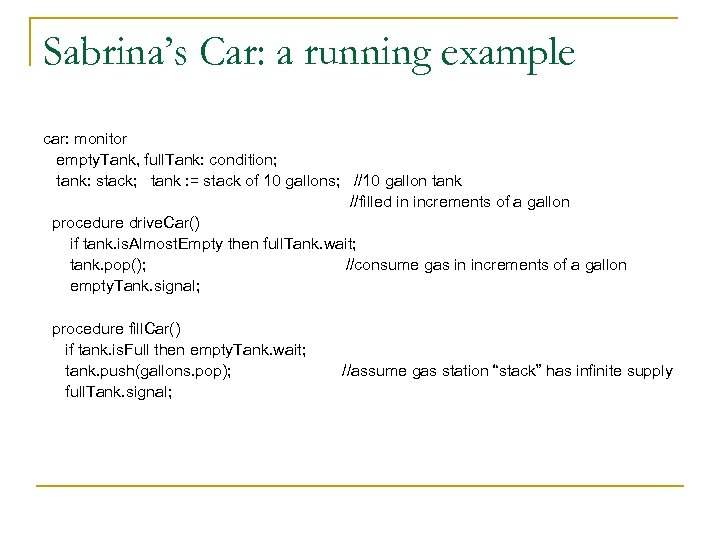 Sabrina's Car: a running example

car: monitor
emptyTank, fullTank: condition;
tank: stack; tank := stack of 10 gallons; //10 gallon tank
//filled in increments of a gallon
procedure driveCar()
if tank.isAlmostEmpty then fullTank.wait;
tank.pop(); //consume gas in increments of a gallon
emptyTank.signal;

procedure fillCar()
if tank.isFull then emptyTank.wait;
tank.push(gallons.pop); //assume gas station "stack" has infinite supply
fullTank.signal;